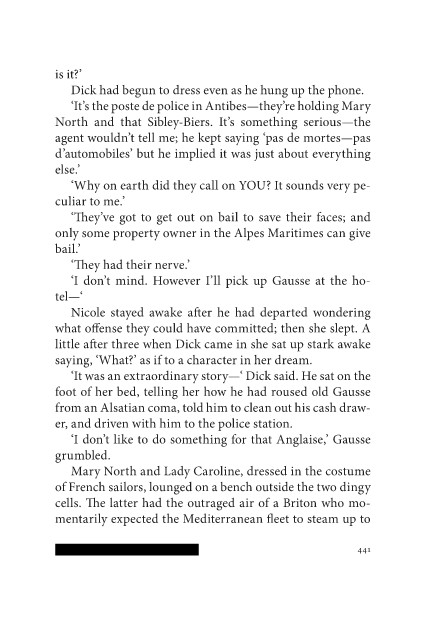 is it?'

Dick had begun to dress even as he hung up the phone.

'It's the poste de police in Antibes—they're holding Mary North and that Sibley-Biers. It's something serious—the agent wouldn't tell me; he kept saying 'pas de mortes—pas d'automobiles' but he implied it was just about everything else.'

'Why on earth did they call on YOU? It sounds very peculiar to me.'

'They've got to get out on bail to save their faces; and only some property owner in the Alpes Maritimes can give bail.'

'They had their nerve.'

'I don't mind. However I'll pick up Gausse at the hotel—'

Nicole stayed awake after he had departed wondering what offense they could have committed; then she slept. A little after three when Dick came in she sat up stark awake saying, 'What?' as if to a character in her dream.

'It was an extraordinary story—' Dick said. He sat on the foot of her bed, telling her how he had roused old Gausse from an Alsatian coma, told him to clean out his cash drawer, and driven with him to the police station.

'I don't like to do something for that Anglaise,' Gausse grumbled.

Mary North and Lady Caroline, dressed in the costume of French sailors, lounged on a bench outside the two dingy cells. The latter had the outraged air of a Briton who momentarily expected the Mediterranean fleet to steam up to

441